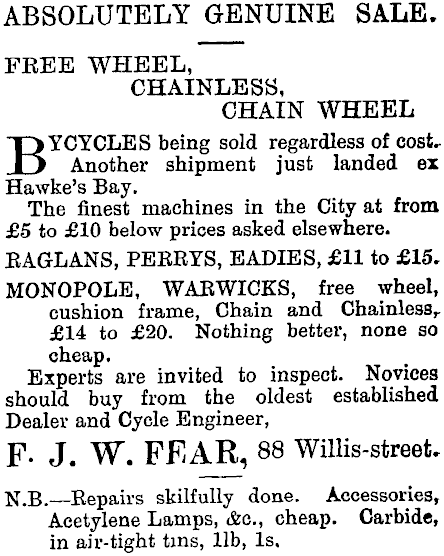 ABSOLUTELY GENUINE SALE.

FREE WHEEL,
CHAINLESS,
CHAIN WHEEL

BYCYCLES being sold regardless of cost. Another shipment just landed ex Hawke's Bay.

The finest machines in the City at from £5 to £10 below prices asked elsewhere.

RAGLANS, PERRYS, EADIES, £11 to £15.

MONOPOLE, WARWICKS, free wheel, cushion frame, Chain and Chainless, £14 to £20. Nothing better, none so cheap.

Experts are invited to inspect. Novices should buy from the oldest established Dealer and Cycle Engineer,

F. J. W. FEAR, 88 Willis-street.

N.B.—Repairs skilfully done. Accessories, Acetylene Lamps, &c., cheap. Carbide, in air-tight tins, 1lb, 1s.